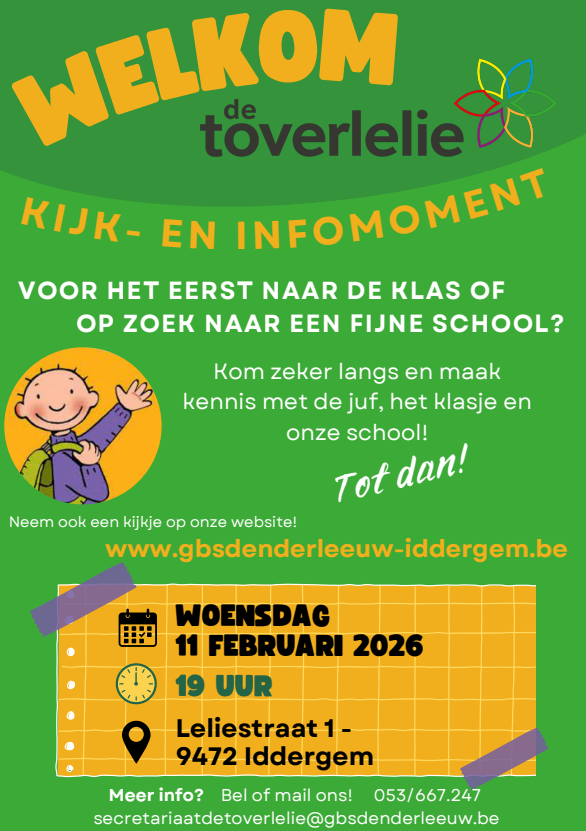 WELKOM

de toverlelie

KIJK- EN INFOMOMENT

VOOR HET EERST NAAR DE KLAS OF OP ZOEK NAAR EEN FIJNE SCHOOL?

Kom zeker langs en maak kennis met de juf, het klasje en onze school!

Tot dan!

Neem ook een kijkje op onze website!

www.gbsdenderleeuw-iddergem.be

WOENSDAG
11 FEBRUARI 2026

19 UUR

Leliestraat 1 -
9472 Iddergem

Meer info? Bel of mail ons! 053/667.247
secretariaatdetoverlelie@gbsdenderleeuw.be